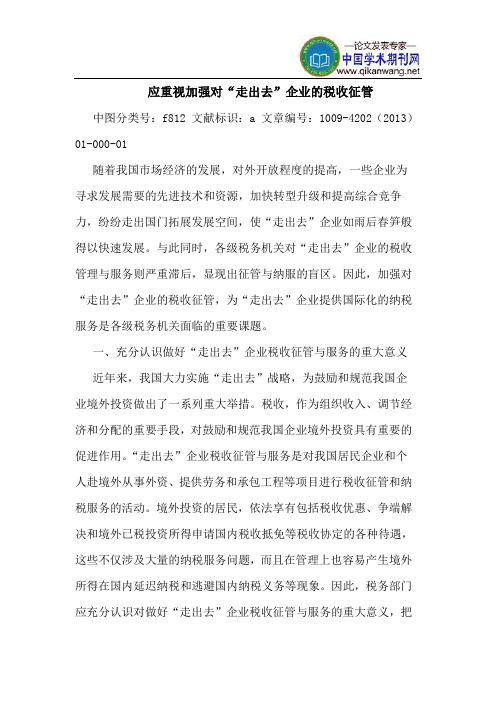 —论文发表专家—
中国学术期刊网
www.qikanwang.net

应重视加强对“走出去”企业的税收征管

中图分类号：f812 文献标识：a 文章编号：1009-4202（2013）01-000-01

随着我国市场经济的发展，对外开放程度的提高，一些企业为寻求发展需要的先进技术和资源，加快转型升级和提高综合竞争力，纷纷走出国门拓展发展空间，使“走出去”企业如雨后春笋般得以快速发展。与此同时，各级税务机关对“走出去”企业的税收管理与服务则严重滞后，显现出征管与纳服的盲区。因此，加强对“走出去”企业的税收征管，为“走出去”企业提供国际化的纳税服务是各级税务机关面临的重要课题。

一、充分认识做好“走出去”企业税收征管与服务的重大意义

近年来，我国大力实施“走出去”战略，为鼓励和规范我国企业境外投资做出了一系列重大举措。税收，作为组织收入、调节经济和分配的重要手段，对鼓励和规范我国企业境外投资具有重要的促进作用。“走出去”企业税收征管与服务是对我国居民企业和个人赴境外从事外资、提供劳务和承包工程等项目进行税收征管和纳税服务的活动。境外投资的居民，依法享有包括税收优惠、争端解决和境外已税投资所得申请国内税收抵免等税收协定的各种待遇，这些不仅涉及大量的纳税服务问题，而且在管理上也容易产生境外所得在国内延迟纳税和逃避国内纳税义务等现象。因此，税务部门应充分认识对做好“走出去”企业税收征管与服务的重大意义，把